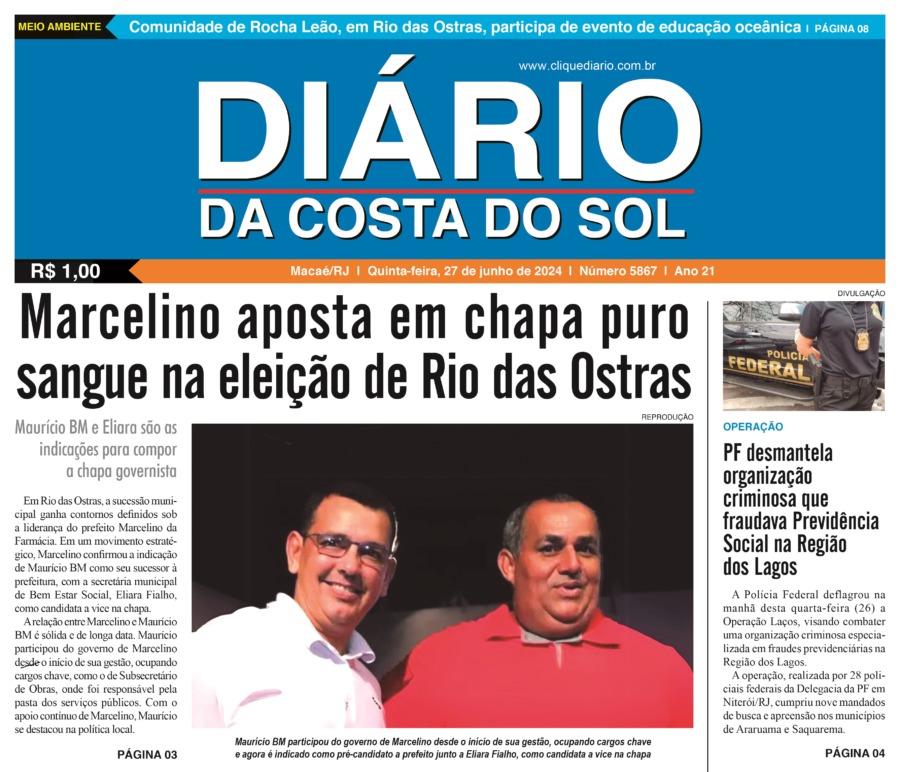 MEIO AMBIENTE Comunidade de Rocha Leão, em Rio das Ostras, participa de evento de educação oceânica | PÁGINA 08

www.cliquediario.com.br

DIÁRIO
DA COSTA DO SOL

R$ 1,00

Macaé/RJ | Quinta-feira, 27 de junho de 2024 | Número 5867 | Ano 21

Marcelino aposta em chapa puro sangue na eleição de Rio das Ostras

Maurício BM e Eliara são as indicações para compor a chapa governista

Em Rio das Ostras, a sucessão municipal ganha contornos definidos sob a liderança do prefeito Marcelino da Farmácia. Em um movimento estratégico, Marcelino confirmou a indicação de Maurício BM como seu sucessor à prefeitura, com a secretária municipal de Bem Estar Social, Eliara Fialho, como candidata a vice na chapa.

A relação entre Marcelino e Maurício BM é sólida e de longa data. Maurício participou do governo de Marcelino desde o início de sua gestão, ocupando cargos chave, como o de Subsecretário de Obras, onde foi responsável pela pasta dos serviços públicos. Com o apoio contínuo de Marcelino, Maurício se destacou na política local.

PÁGINA 03

REPRODUÇÃO

Maurício BM participou do governo de Marcelino desde o início de sua gestão, ocupando cargos chave e agora é indicado como pré-candidato a prefeito junto a Eliara Fialho, como candidata a vice na chapa

DIVULGAÇÃO

POLÍCIA FEDERAL

OPERAÇÃO

PF desmantela organização criminosa que fraudava Previdência Social na Região dos Lagos

A Polícia Federal deflagrou na manhã desta quarta-feira (26) a Operação Laços, visando combater uma organização criminosa especializada em fraudes previdenciárias na Região dos Lagos.

A operação, realizada por 28 policiais federais da Delegacia da PF em Niterói/RJ, cumpriu nove mandados de busca e apreensão nos municípios de Araruama e Saquarema.

PÁGINA 04